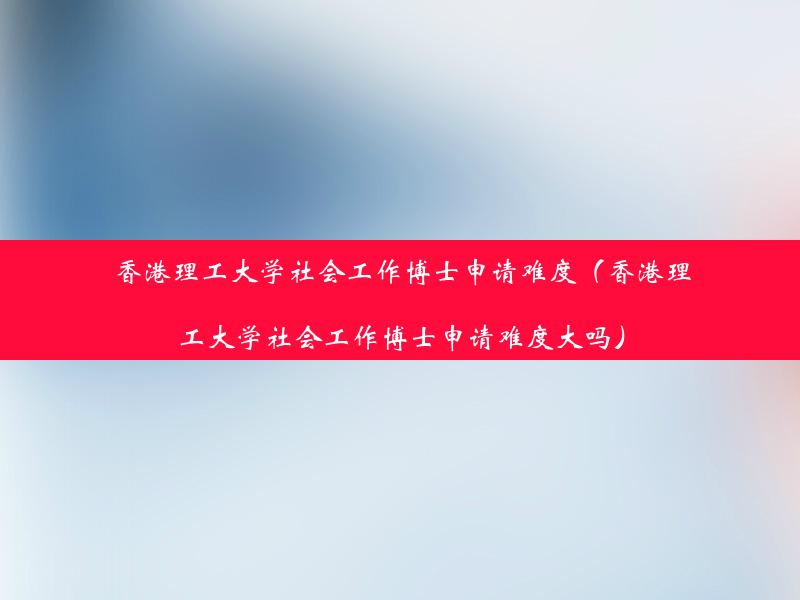 香港理工大学社会工作博士申请难度（香港理工大学社会工作博士申请难度大吗）